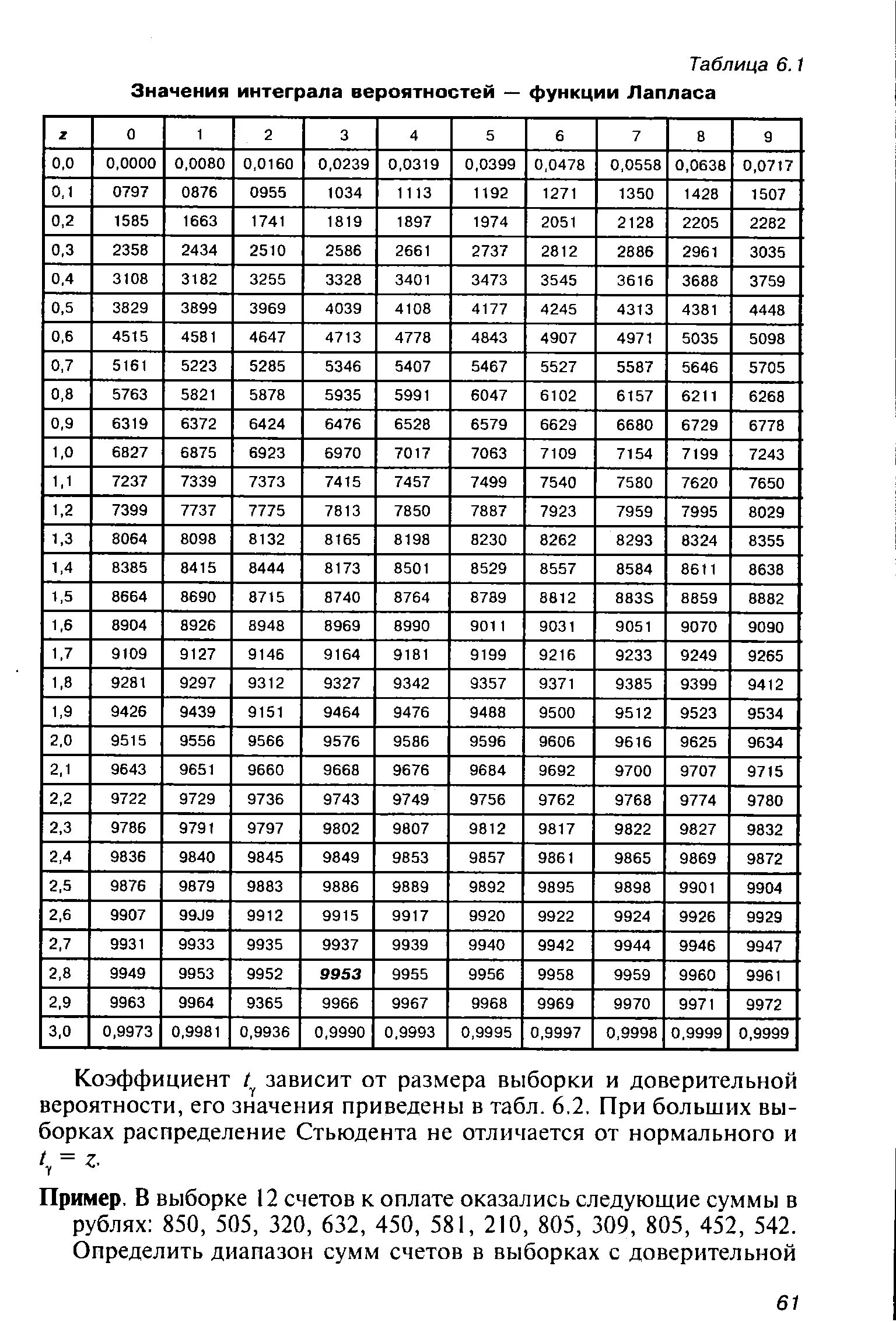 Таблица 6.1

Значения интеграла вероятностей — функции Лапласа

| z | 0 | 1 | 2 | 3 | 4 | 5 | 6 | 7 | 8 | 9 |
|---|---|---|---|---|---|---|---|---|---|---|
| 0,0 | 0,0000 | 0,0080 | 0,0160 | 0,0239 | 0,0319 | 0,0399 | 0,0478 | 0,0558 | 0,0638 | 0,0717 |
| 0,1 | 0797 | 0876 | 0955 | 1034 | 1113 | 1192 | 1271 | 1350 | 1428 | 1507 |
| 0,2 | 1585 | 1663 | 1741 | 1819 | 1897 | 1974 | 2051 | 2128 | 2205 | 2282 |
| 0,3 | 2358 | 2434 | 2510 | 2586 | 2661 | 2737 | 2812 | 2886 | 2961 | 3035 |
| 0,4 | 3108 | 3182 | 3255 | 3328 | 3401 | 3473 | 3545 | 3616 | 3688 | 3759 |
| 0,5 | 3829 | 3899 | 3969 | 4039 | 4108 | 4177 | 4245 | 4313 | 4381 | 4448 |
| 0,6 | 4515 | 4581 | 4647 | 4713 | 4778 | 4843 | 4907 | 4971 | 5035 | 5098 |
| 0,7 | 5161 | 5223 | 5285 | 5346 | 5407 | 5467 | 5527 | 5587 | 5646 | 5705 |
| 0,8 | 5763 | 5821 | 5878 | 5935 | 5991 | 6047 | 6102 | 6157 | 6211 | 6268 |
| 0,9 | 6319 | 6372 | 6424 | 6476 | 6528 | 6579 | 6629 | 6680 | 6729 | 6778 |
| 1,0 | 6827 | 6875 | 6923 | 6970 | 7017 | 7063 | 7109 | 7154 | 7199 | 7243 |
| 1,1 | 7237 | 7339 | 7373 | 7415 | 7457 | 7499 | 7540 | 7580 | 7620 | 7650 |
| 1,2 | 7399 | 7737 | 7775 | 7813 | 7850 | 7887 | 7923 | 7959 | 7995 | 8029 |
| 1,3 | 8064 | 8098 | 8132 | 8165 | 8198 | 8230 | 8262 | 8293 | 8324 | 8355 |
| 1,4 | 8385 | 8415 | 8444 | 8173 | 8501 | 8529 | 8557 | 8584 | 8611 | 8638 |
| 1,5 | 8664 | 8690 | 8715 | 8740 | 8764 | 8789 | 8812 | 883S | 8859 | 8882 |
| 1,6 | 8904 | 8926 | 8948 | 8969 | 8990 | 9011 | 9031 | 9051 | 9070 | 9090 |
| 1,7 | 9109 | 9127 | 9146 | 9164 | 9181 | 9199 | 9216 | 9233 | 9249 | 9265 |
| 1,8 | 9281 | 9297 | 9312 | 9327 | 9342 | 9357 | 9371 | 9385 | 9399 | 9412 |
| 1,9 | 9426 | 9439 | 9151 | 9464 | 9476 | 9488 | 9500 | 9512 | 9523 | 9534 |
| 2,0 | 9515 | 9556 | 9566 | 9576 | 9586 | 9596 | 9606 | 9616 | 9625 | 9634 |
| 2,1 | 9643 | 9651 | 9660 | 9668 | 9676 | 9684 | 9692 | 9700 | 9707 | 9715 |
| 2,2 | 9722 | 9729 | 9736 | 9743 | 9749 | 9756 | 9762 | 9768 | 9774 | 9780 |
| 2,3 | 9786 | 9791 | 9797 | 9802 | 9807 | 9812 | 9817 | 9822 | 9827 | 9832 |
| 2,4 | 9836 | 9840 | 9845 | 9849 | 9853 | 9857 | 9861 | 9865 | 9869 | 9872 |
| 2,5 | 9876 | 9879 | 9883 | 9886 | 9889 | 9892 | 9895 | 9898 | 9901 | 9904 |
| 2,6 | 9907 | 99J9 | 9912 | 9915 | 9917 | 9920 | 9922 | 9924 | 9926 | 9929 |
| 2,7 | 9931 | 9933 | 9935 | 9937 | 9939 | 9940 | 9942 | 9944 | 9946 | 9947 |
| 2,8 | 9949 | 9953 | 9952 | 9953 | 9955 | 9956 | 9958 | 9959 | 9960 | 9961 |
| 2,9 | 9963 | 9964 | 9365 | 9966 | 9967 | 9968 | 9969 | 9970 | 9971 | 9972 |
| 3,0 | 0,9973 | 0,9981 | 0,9936 | 0,9990 | 0,9993 | 0,9995 | 0,9997 | 0,9998 | 0,9999 | 0,9999 |

Коэффициент $t_\gamma$ зависит от размера выборки и доверительной вероятности, его значения приведены в табл. 6.2. При больших выборках распределение Стьюдента не отличается от нормального и $t_\gamma = z$.

Пример. В выборке 12 счетов к оплате оказались следующие суммы в рублях: 850, 505, 320, 632, 450, 581, 210, 805, 309, 805, 452, 542. Определить диапазон сумм счетов в выборках с доверительной

61